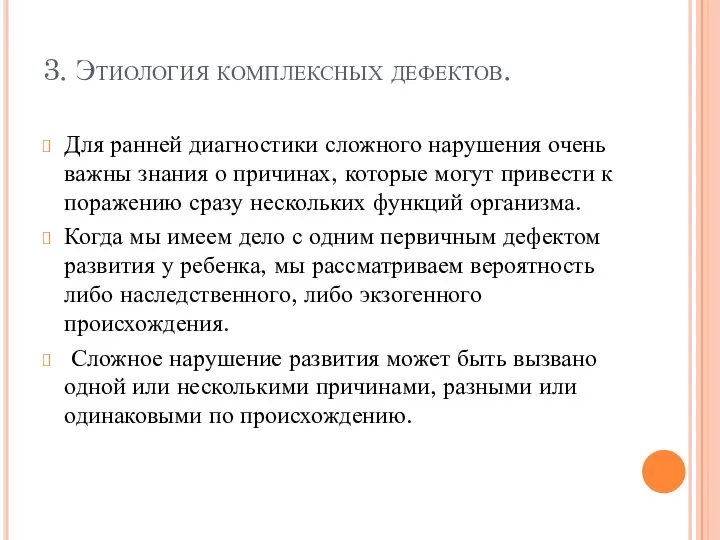 3. Этиология комплексных дефектов.

Для ранней диагностики сложного нарушения очень важны знания о причинах, которые могут привести к поражению сразу нескольких функций организма.

Когда мы имеем дело с одним первичным дефектом развития у ребенка, мы рассматриваем вероятность либо наследственного, либо экзогенного происхождения.

Сложное нарушение развития может быть вызвано одной или несколькими причинами, разными или одинаковыми по происхождению.